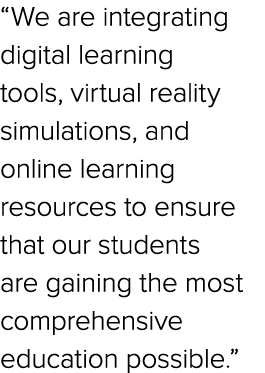 “We are integrating digital learning tools, virtual reality simulations, and online learning resources to ensure that our students are gaining the most comprehensive education possible.”